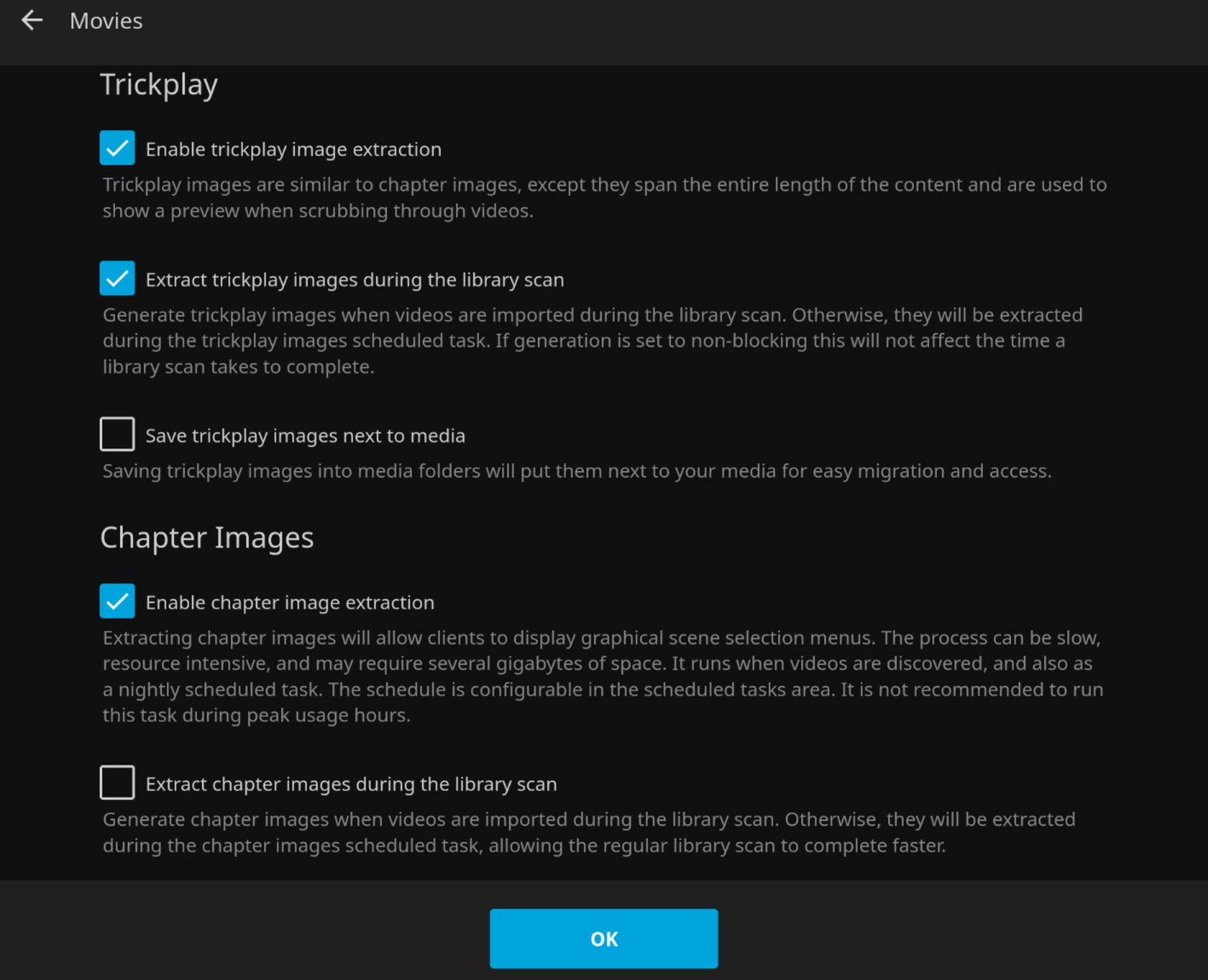 Movies

Trickplay

Enable trickplay image extraction

Trickplay images are similar to chapter images, except they span the entire length of the content and are used to show a preview when scrubbing through videos.

Extract trickplay images during the library scan

Generate trickplay images when videos are imported during the library scan. Otherwise, they will be extracted during the trickplay images scheduled task. If generation is set to non-blocking this will not affect the time a library scan takes to complete.

Save trickplay images next to media

Saving trickplay images into media folders will put them next to your media for easy migration and access.

Chapter Images

Enable chapter image extraction

Extracting chapter images will allow clients to display graphical scene selection menus. The process can be slow, resource intensive, and may require several gigabytes of space. It runs when videos are discovered, and also as a nightly scheduled task. The schedule is configurable in the scheduled tasks area. It is not recommended to run this task during peak usage hours.

Extract chapter images during the library scan

Generate chapter images when videos are imported during the library scan. Otherwise, they will be extracted during the chapter images scheduled task, allowing the regular library scan to complete faster.

OK